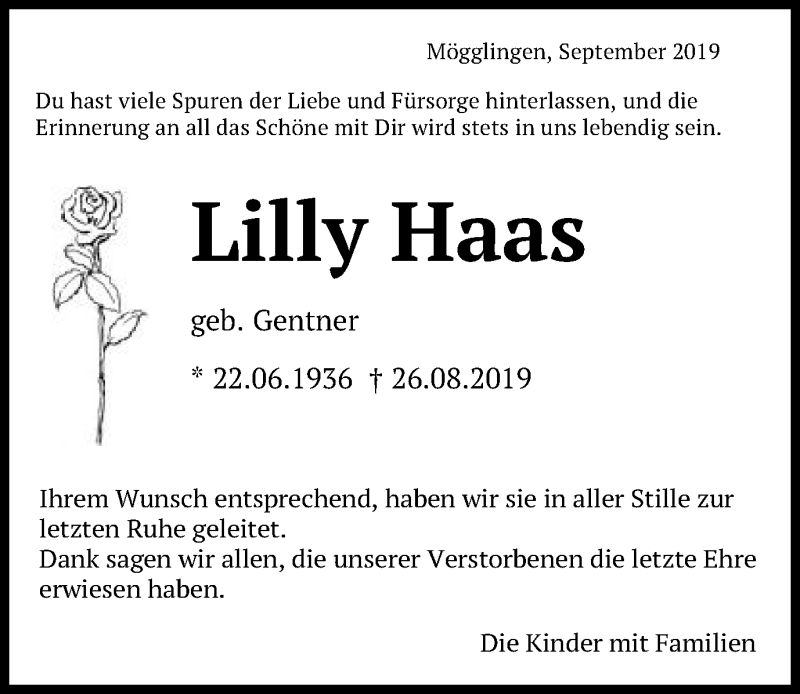 Mögglingen, September 2019

Du hast viele Spuren der Liebe und Fürsorge hinterlassen, und die Erinnerung an all das Schöne mit Dir wird stets in uns lebendig sein.

Lilly Haas

geb. Gentner

* 22.06.1936 † 26.08.2019

Ihrem Wunsch entsprechend, haben wir sie in aller Stille zur letzten Ruhe geleitet.
Dank sagen wir allen, die unserer Verstorbenen die letzte Ehre erwiesen haben.

Die Kinder mit Familien